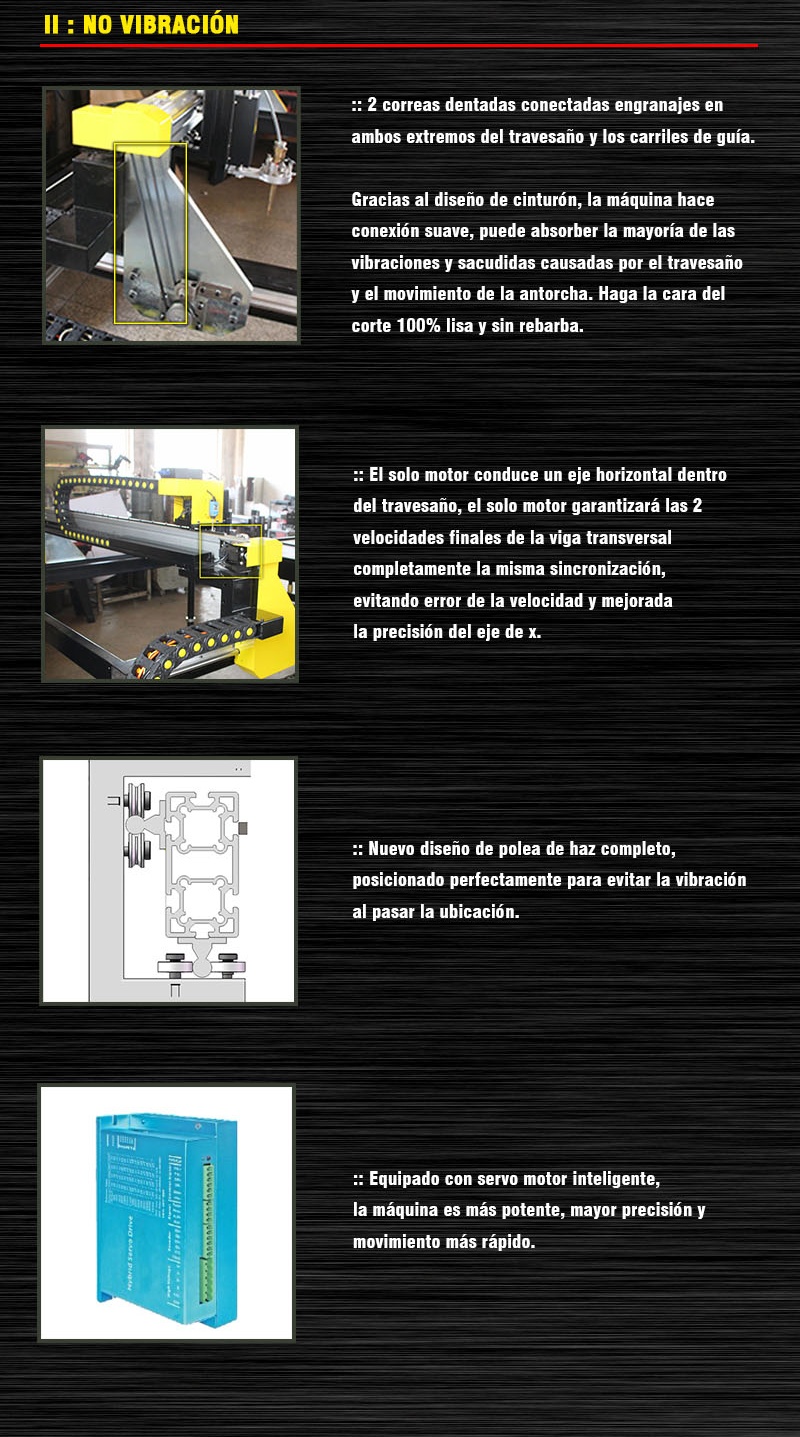 II : NO VIBRACIÓN

:: 2 correas dentadas conectadas engranajes en ambos extremos del travesaño y los carriles de guía.

Gracias al diseño de cinturón, la máquina hace conexión suave, puede absorber la mayoría de las vibraciones y sacudidas causadas por el travesaño y el movimiento de la antorcha. Haga la cara del corte 100% lisa y sin rebarba.

:: El solo motor conduce un eje horizontal dentro del travesaño, el solo motor garantizará las 2 velocidades finales de la viga transversal completamente la misma sincronización, evitando error de la velocidad y mejorada la precisión del eje de x.

:: Nuevo diseño de polea de haz completo, posicionado perfectamente para evitar la vibración al pasar la ubicación.

Hybrid Servo Drive

:: Equipado con servo motor inteligente, la máquina es más potente, mayor precisión y movimiento más rápido.